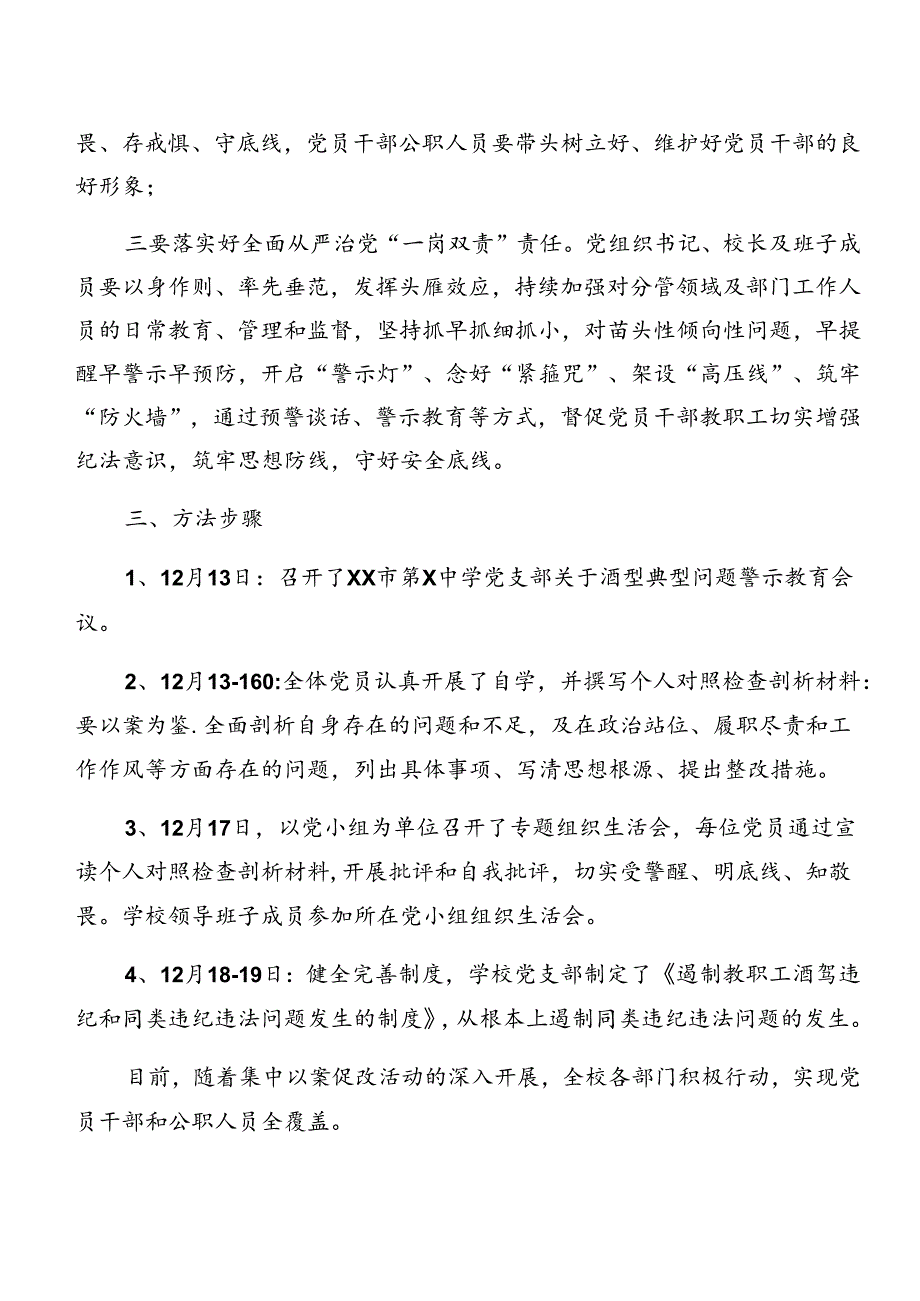 畏、存戒惧、守底线，党员干部公职人员要带头树立好、维护好党员干部的良好形象；

三要落实好全面从严治党“一岗双责”责任。党组织书记、校长及班子成员要以身作则、率先垂范，发挥头雁效应，持续加强对分管领域及部门工作人员的日常教育、管理和监督，坚持抓早抓细抓小，对苗头性倾向性问题，早提醒早警示早预防，开启“警示灯”、念好“紧箍咒”、架设“高压线”、筑牢“防火墙”，通过预警谈话、警示教育等方式，督促党员干部教职工切实增强纪法意识，筑牢思想防线，守好安全底线。

三、方法步骤

1、12月13日：召开了XX市第X中学党支部关于酒型典型问题警示教育会议。

2、12月13-160:全体党员认真开展了自学，并撰写个人对照检查剖析材料:要以案为鉴.全面剖析自身存在的问题和不足，及在政治站位、履职尽责和工作作风等方面存在的问题，列出具体事项、写清思想根源、提出整改措施。

3、12月17日，以党小组为单位召开了专题组织生活会，每位党员通过宣读个人对照检查剖析材料,开展批评和自我批评，切实受警醒、明底线、知敬畏。学校领导班子成员参加所在党小组组织生活会。

4、12月18-19日：健全完善制度，学校党支部制定了《遏制教职工酒驾违纪和同类违纪违法问题发生的制度》，从根本上遏制同类违纪违法问题的发生。

目前，随着集中以案促改活动的深入开展，全校各部门积极行动，实现党员干部和公职人员全覆盖。